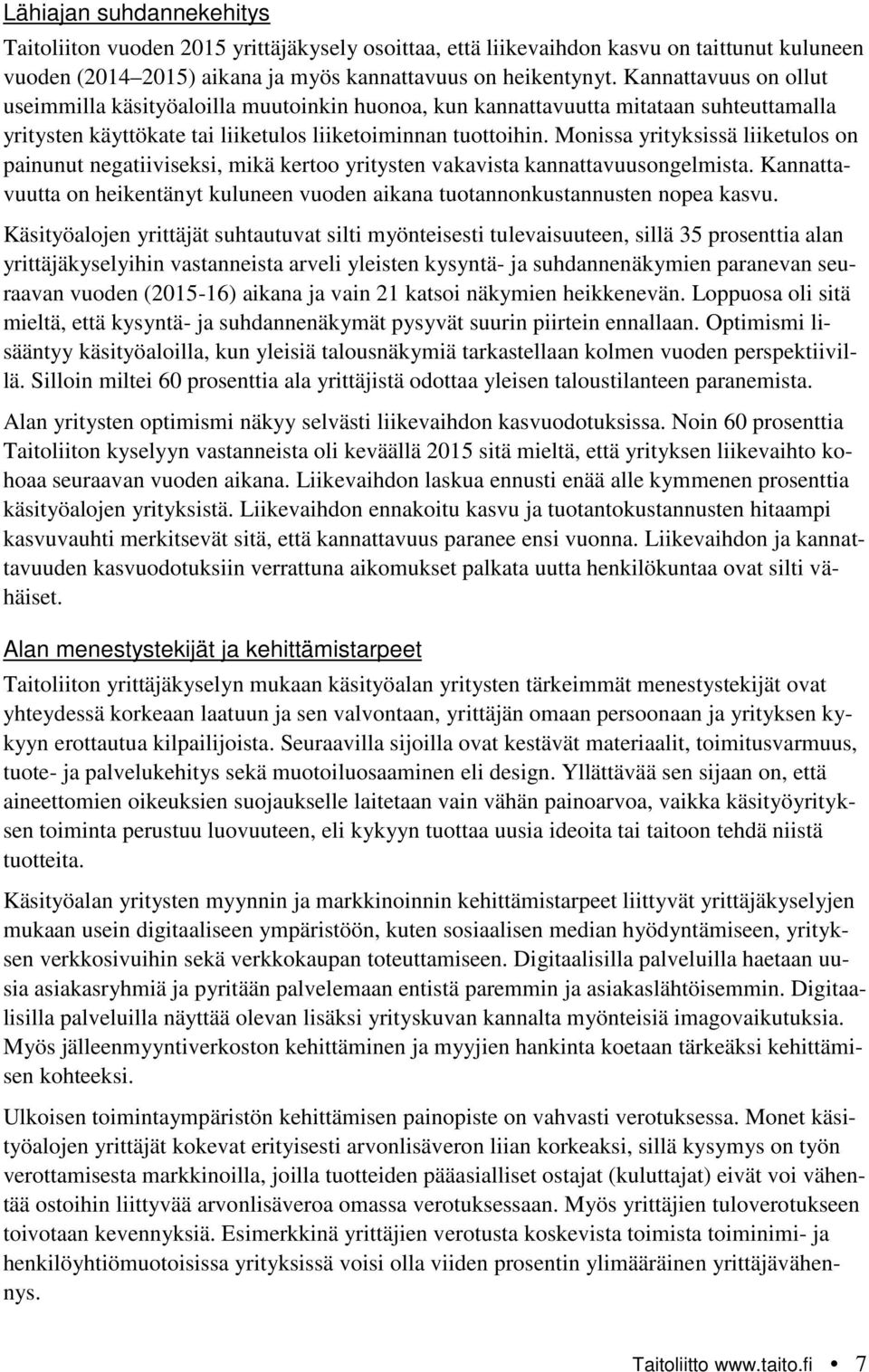 Lähiajan suhdannekehitys

Taitoliiton vuoden 2015 yrittäjäkysely osoittaa, että liikevaihdon kasvu on taittunut kuluneen vuoden (2014–2015) aikana ja myös kannattavuus on heikentynyt. Kannattavuus on ollut useimmilla käsityöaloilla muutoinkin huonoa, kun kannattavuutta mitataan suhteuttamalla yritysten käyttökate tai liiketulos liiketoiminnan tuottoihin. Monissa yrityksissä liiketulos on painunut negatiiviseksi, mikä kertoo yritysten vakavista kannattavuusongelmista. Kannattavuutta on heikentänyt kuluneen vuoden aikana tuotannonkustannusten nopea kasvu.

Käsityöalojen yrittäjät suhtautuvat silti myönteisesti tulevaisuuteen, sillä 35 prosenttia alan yrittäjäkyselyihin vastanneista arveli yleisten kysyntä- ja suhdannenäkymien paranevan seuraavan vuoden (2015-16) aikana ja vain 21 katsoi näkymien heikkenevän. Loppuosa oli sitä mieltä, että kysyntä- ja suhdannenäkymät pysyvät suurin piirtein ennallaan. Optimismi lisääntyy käsityöaloilla, kun yleisiä talousnäkymiä tarkastellaan kolmen vuoden perspektiivillä. Silloin miltei 60 prosenttia ala yrittäjistä odottaa yleisen taloustilanteen paranemista.

Alan yritysten optimismi näkyy selvästi liikevaihdon kasvuodotuksissa. Noin 60 prosenttia Taitoliiton kyselyyn vastanneista oli keväällä 2015 sitä mieltä, että yrityksen liikevaihto kohoaa seuraavan vuoden aikana. Liikevaihdon laskua ennusti enää alle kymmenen prosenttia käsityöalojen yrityksistä. Liikevaihdon ennakoitu kasvu ja tuotantokustannusten hitaampi kasvuvauhti merkitsevät sitä, että kannattavuus paranee ensi vuonna. Liikevaihdon ja kannattavuuden kasvuodotuksiin verrattuna aikomukset palkata uutta henkilökuntaa ovat silti vähäiset.

Alan menestystekijät ja kehittämistarpeet

Taitoliiton yrittäjäkyselyn mukaan käsityöalan yritysten tärkeimmät menestystekijät ovat yhteydessä korkeaan laatuun ja sen valvontaan, yrittäjän omaan persoonaan ja yrityksen kykyyn erottautua kilpailijoista. Seuraavilla sijoilla ovat kestävät materiaalit, toimitusvarmuus, tuote- ja palvelukehitys sekä muotoiluosaaminen eli design. Yllättävää sen sijaan on, että aineettomien oikeuksien suojaukselle laitetaan vain vähän painoarvoa, vaikka käsityöyrityksen toiminta perustuu luovuuteen, eli kykyyn tuottaa uusia ideoita tai taitoon tehdä niistä tuotteita.

Käsityöalan yritysten myynnin ja markkinoinnin kehittämistarpeet liittyvät yrittäjäkyselyjen mukaan usein digitaaliseen ympäristöön, kuten sosiaalisen median hyödyntämiseen, yrityksen verkkosivuihin sekä verkkokaupan toteuttamiseen. Digitaalisilla palveluilla haetaan uusia asiakasryhmiä ja pyritään palvelemaan entistä paremmin ja asiakaslähtöisemmin. Digitaalisilla palveluilla näyttää olevan lisäksi yrityskuvan kannalta myönteisiä imagovaikutuksia. Myös jälleenmyyntiverkoston kehittäminen ja myyjien hankinta koetaan tärkeäksi kehittämisen kohteeksi.

Ulkoisen toimintaympäristön kehittämisen painopiste on vahvasti verotuksessa. Monet käsityöalojen yrittäjät kokevat erityisesti arvonlisäveron liian korkeaksi, sillä kysymys on työn verottamisesta markkinoilla, joilla tuotteiden pääasialliset ostajat (kuluttajat) eivät voi vähentää ostoihin liittyvää arvonlisäveroa omassa verotuksessaan. Myös yrittäjien tuloverotukseen toivotaan kevennyksiä. Esimerkkinä yrittäjien verotusta koskevista toimista toiminimi- ja henkilöyhtiömuotoisissa yrityksissä voisi olla viiden prosentin ylimääräinen yrittäjävähennys.

Taitoliitto www.taito.fi 7